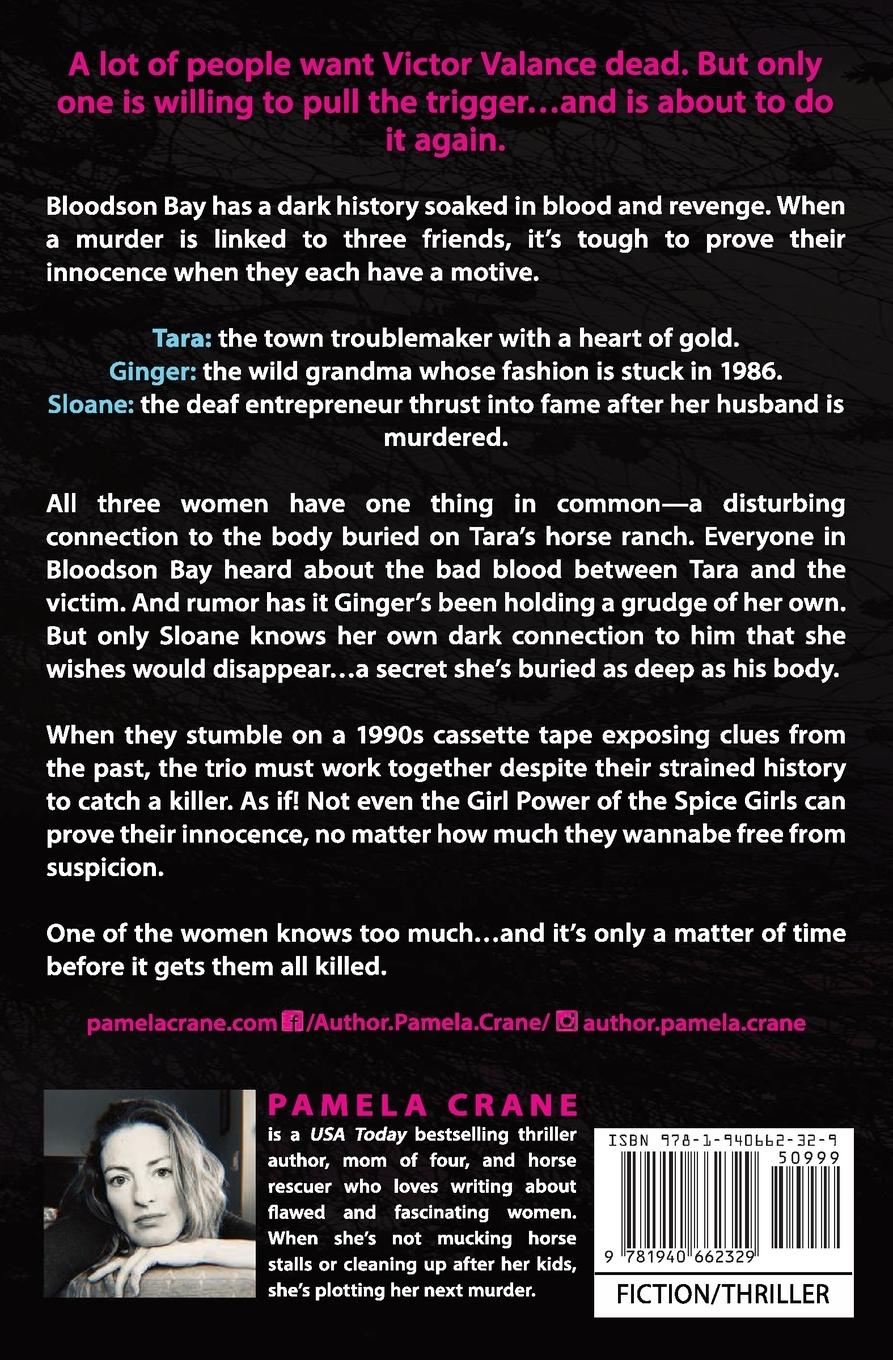 A lot of people want Victor Valance dead. But only one is willing to pull the trigger…and is about to do it again.

Bloodson Bay has a dark history soaked in blood and revenge. When a murder is linked to three friends, it's tough to prove their innocence when they each have a motive.

Tara: the town troublemaker with a heart of gold.
Ginger: the wild grandma whose fashion is stuck in 1986.
Sloane: the deaf entrepreneur thrust into fame after her husband is murdered.

All three women have one thing in common—a disturbing connection to the body buried on Tara's horse ranch. Everyone in Bloodson Bay heard about the bad blood between Tara and the victim. And rumor has it Ginger's been holding a grudge of her own. But only Sloane knows her own dark connection to him that she wishes would disappear…a secret she's buried as deep as his body.

When they stumble on a 1990s cassette tape exposing clues from the past, the trio must work together despite their strained history to catch a killer. As if! Not even the Girl Power of the Spice Girls can prove their innocence, no matter how much they wannabe free from suspicion.

One of the women knows too much…and it's only a matter of time before it gets them all killed.

pamelacrane.com /Author.Pamela.Crane/ author.pamela.crane

PAMELA CRANE
is a USA Today bestselling thriller author, mom of four, and horse rescuer who loves writing about flawed and fascinating women. When she's not mucking horse stalls or cleaning up after her kids, she's plotting her next murder.

ISBN 978-1-940662-32-9
50999
9 781940 662329

FICTION/THRILLER